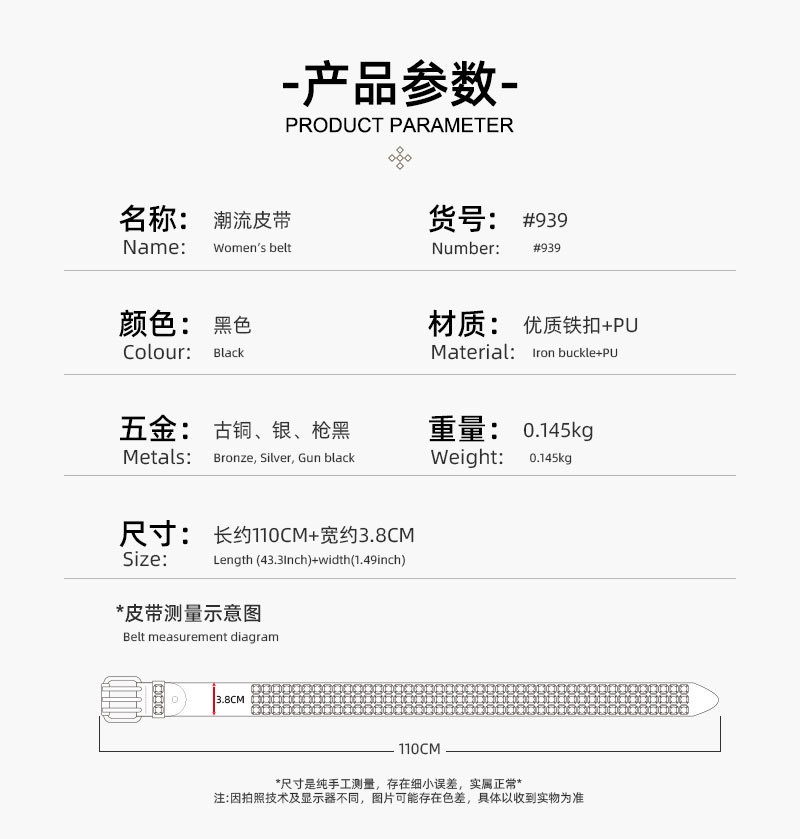 -产品参数-
PRODUCT PARAMETER

名称: 潮流皮带
Name: Women's belt

货号: #939
Number: #939

颜色: 黑色
Colour: Black

材质: 优质铁扣+PU
Material: Iron buckle+PU

五金: 古铜、银、枪黑
Metals: Bronze, Silver, Gun black

重量: 0.145kg
Weight: 0.145kg

尺寸: 长约110CM+宽约3.8CM
Size: Length (43.3Inch)+width(1.49inch)

*皮带测量示意图
Belt measurement diagram

3.8CM

110CM

*尺寸是纯手工测量，存在细小误差，实属正常*
注:因拍照技术及显示器不同，图片可能存在色差，具体以收到实物为准